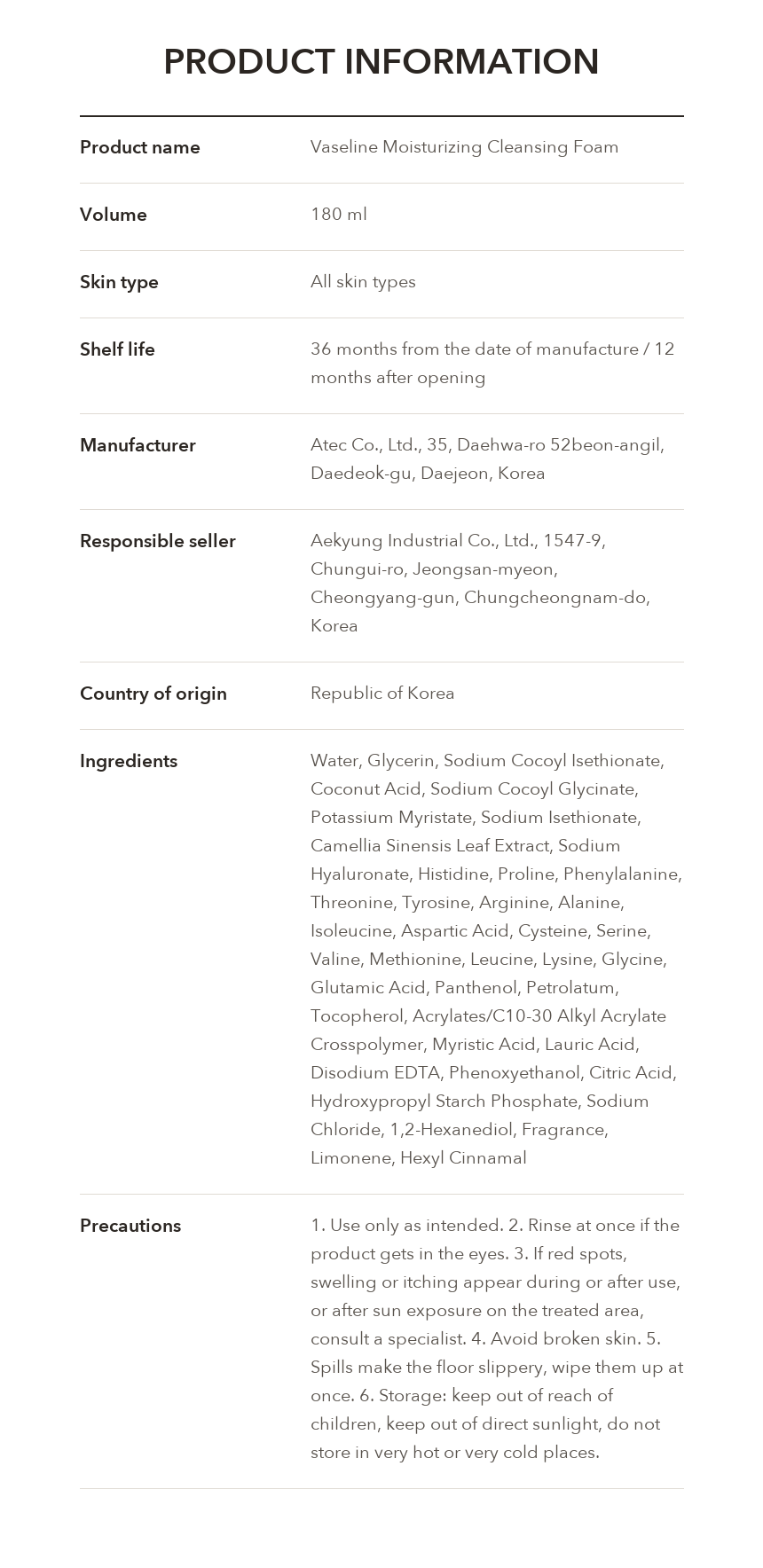 PRODUCT INFORMATION

Product name
Vaseline Moisturizing Cleansing Foam

Volume
180 ml

Skin type
All skin types

Shelf life
36 months from the date of manufacture / 12 months after opening

Manufacturer
Atec Co., Ltd., 35, Daehwa-ro 52beon-angil, Daedeok-gu, Daejeon, Korea

Responsible seller
Aekyung Industrial Co., Ltd., 1547-9, Chungui-ro, Jeongsan-myeon, Cheongyang-gun, Chungcheongnam-do, Korea

Country of origin
Republic of Korea

Ingredients
Water, Glycerin, Sodium Cocoyl Isethionate, Coconut Acid, Sodium Cocoyl Glycinate, Potassium Myristate, Sodium Isethionate, Camellia Sinensis Leaf Extract, Sodium Hyaluronate, Histidine, Proline, Phenylalanine, Threonine, Tyrosine, Arginine, Alanine, Isoleucine, Aspartic Acid, Cysteine, Serine, Valine, Methionine, Leucine, Lysine, Glycine, Glutamic Acid, Panthenol, Petrolatum, Tocopherol, Acrylates/C10-30 Alkyl Acrylate Crosspolymer, Myristic Acid, Lauric Acid, Disodium EDTA, Phenoxyethanol, Citric Acid, Hydroxypropyl Starch Phosphate, Sodium Chloride, 1,2-Hexanediol, Fragrance, Limonene, Hexyl Cinnamal

Precautions
1. Use only as intended. 2. Rinse at once if the product gets in the eyes. 3. If red spots, swelling or itching appear during or after use, or after sun exposure on the treated area, consult a specialist. 4. Avoid broken skin. 5. Spills make the floor slippery, wipe them up at once. 6. Storage: keep out of reach of children, keep out of direct sunlight, do not store in very hot or very cold places.